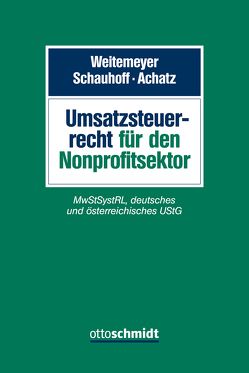 Weitemeyer
Schauhoff · Achatz

Umsatzsteuerrecht für den Nonprofitsektor

MwStSystRL, deutsches und österreichisches UStG

ottoschmidt